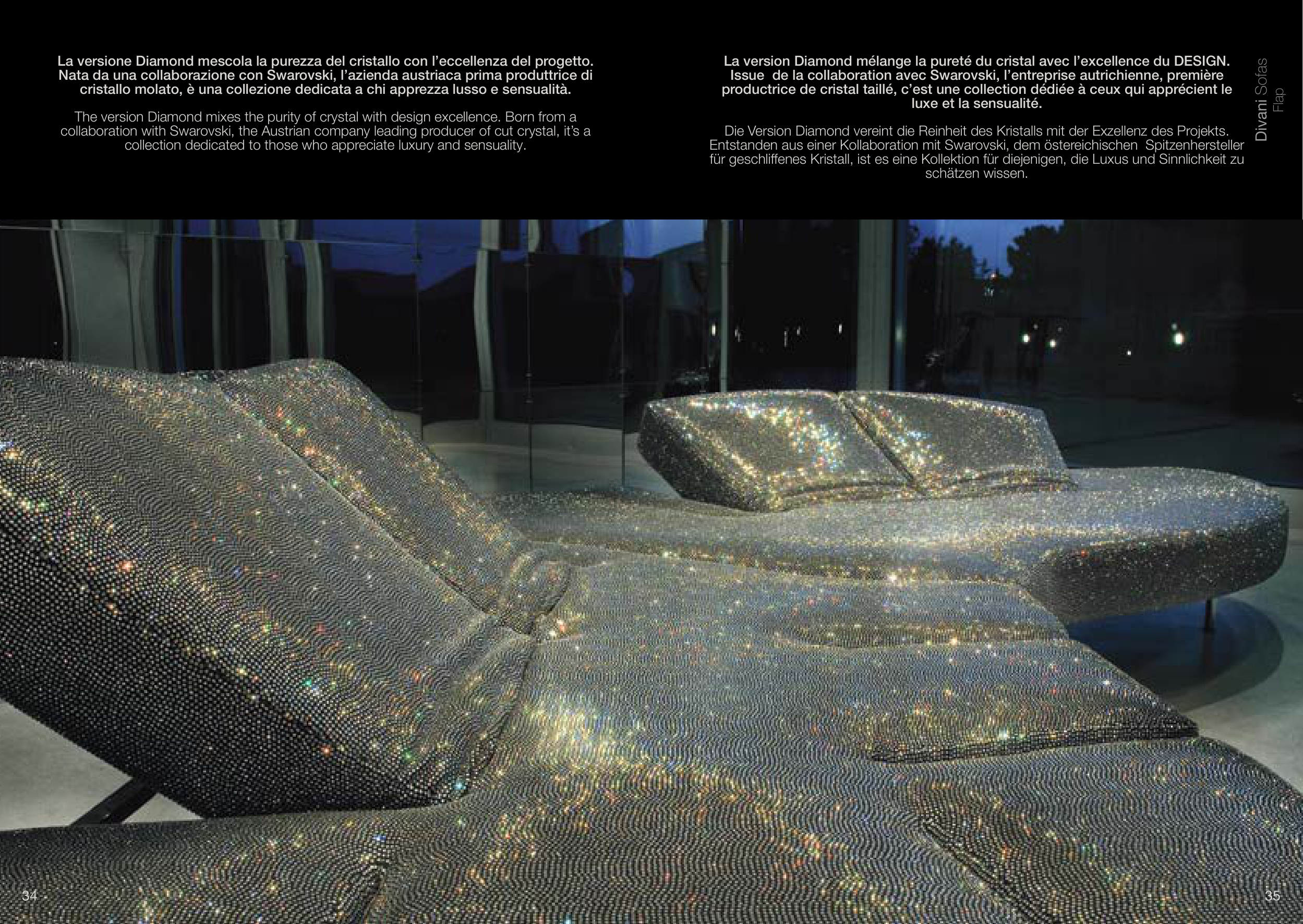 La versione Diamond mescola la purezza del cristallo con l'eccellenza del progetto. Nata da una collaborazione con Swarovski, l'azienda austriaca prima produttrice di cristallo molato, è una collezione dedicata a chi apprezza lusso e sensualità.

The version Diamond mixes the purity of crystal with design excellence. Born from a collaboration with Swarovski, the Austrian company leading producer of cut crystal, it's a collection dedicated to those who appreciate luxury and sensuality.

La version Diamond mélange la pureté du cristal avec l'excellence du DESIGN. Issue de la collaboration avec Swarovski, l'entreprise autrichienne, première productrice de cristal taillé, c'est une collection dédiée à ceux qui apprécient le luxe et la sensualité.

Die Version Diamond vereint die Reinheit des Kristalls mit der Exzellenz des Projekts. Entstanden aus einer Kollaboration mit Swarovski, dem östereichischen Spitzenhersteller für geschliffenes Kristall, ist es eine Kollektion für diejenigen, die Luxus und Sinnlichkeit zu schätzen wissen.

Divani Sofas
Flap

34

35